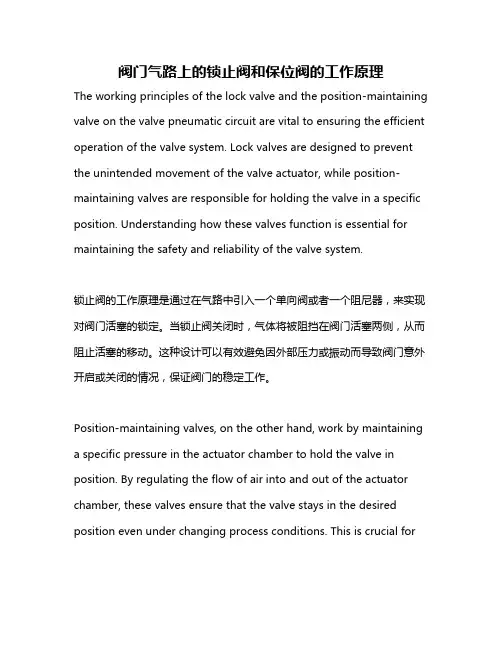 阀门气路上的锁止阀和保位阀的工作原理

The working principles of the lock valve and the position-maintaining valve on the valve pneumatic circuit are vital to ensuring the efficient operation of the valve system. Lock valves are designed to prevent the unintended movement of the valve actuator, while position-maintaining valves are responsible for holding the valve in a specific position. Understanding how these valves function is essential for maintaining the safety and reliability of the valve system.

锁止阀的工作原理是通过在气路中引入一个单向阀或者一个阻尼器，来实现对阀门活塞的锁定。当锁止阀关闭时，气体将被阻挡在阀门活塞两侧，从而阻止活塞的移动。这种设计可以有效避免因外部压力或振动而导致阀门意外开启或关闭的情况，保证阀门的稳定工作。

Position-maintaining valves, on the other hand, work by maintaining a specific pressure in the actuator chamber to hold the valve in position. By regulating the flow of air into and out of the actuator chamber, these valves ensure that the valve stays in the desired position even under changing process conditions. This is crucial for